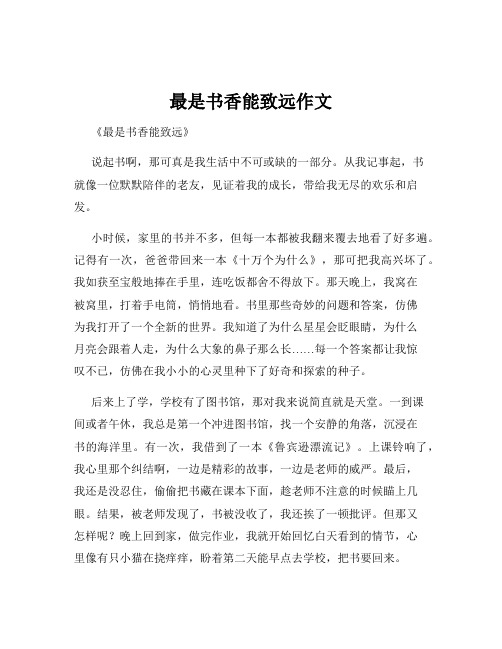 最是书香能致远作文

《最是书香能致远》

说起书啊，那可真是我生活中不可或缺的一部分。从我记事起，书就像一位默默陪伴的老友，见证着我的成长，带给我无尽的欢乐和启发。

小时候，家里的书并不多，但每一本都被我翻来覆去地看了好多遍。记得有一次，爸爸带回来一本《十万个为什么》，那可把我高兴坏了。我如获至宝般地捧在手里，连吃饭都舍不得放下。那天晚上，我窝在被窝里，打着手电筒，悄悄地看。书里那些奇妙的问题和答案，仿佛为我打开了一个全新的世界。我知道了为什么星星会眨眼睛，为什么月亮会跟着人走，为什么大象的鼻子那么长……每一个答案都让我惊叹不已，仿佛在我小小的心灵里种下了好奇和探索的种子。

后来上了学，学校有了图书馆，那对我来说简直就是天堂。一到课间或者午休，我总是第一个冲进图书馆，找一个安静的角落，沉浸在书的海洋里。有一次，我借到了一本《鲁宾逊漂流记》。上课铃响了，我心里那个纠结啊，一边是精彩的故事，一边是老师的威严。最后，我还是没忍住，偷偷把书藏在课本下面，趁老师不注意的时候瞄上几眼。结果，被老师发现了，书被没收了，我还挨了一顿批评。但那又怎样呢？晚上回到家，做完作业，我就开始回忆白天看到的情节，心里像有只小猫在挠痒痒，盼着第二天能早点去学校，把书要回来。